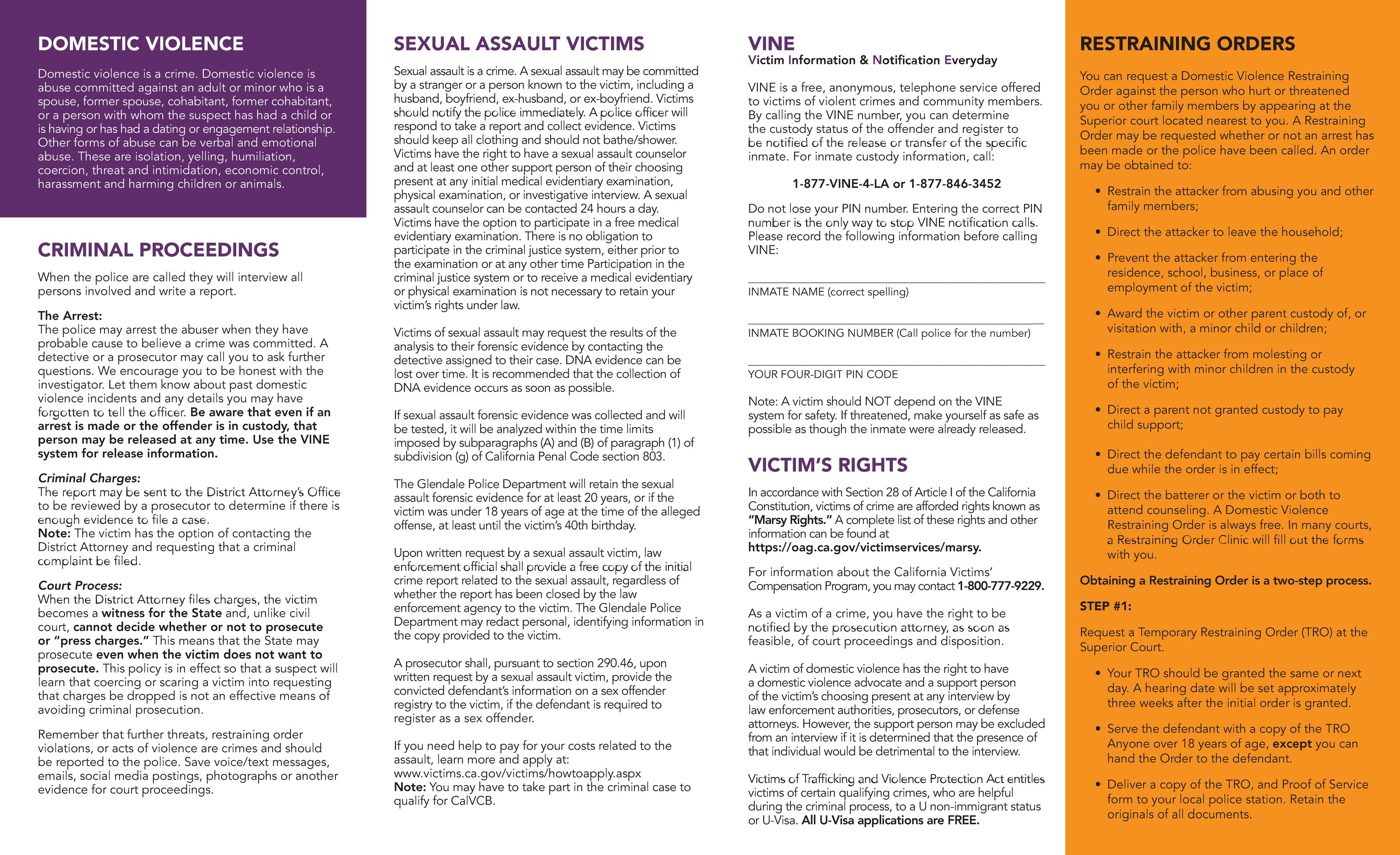 DOMESTIC VIOLENCE

Domestic violence is a crime. Domestic violence is abuse committed against an adult or minor who is a spouse, former spouse, cohabitant, former cohabitant, or a person with whom the suspect has had a child or is having or has had a dating or engagement relationship. Other forms of abuse can be verbal and emotional abuse. These are isolation, yelling, humiliation, coercion, threat and intimidation, economic control, harassment and harming children or animals.

CRIMINAL PROCEEDINGS

When the police are called they will interview all persons involved and write a report.

The Arrest:
The police may arrest the abuser when they have probable cause to believe a crime was committed. A detective or a prosecutor may call you to ask further questions. We encourage you to be honest with the investigator. Let them know about past domestic violence incidents and any details you may have forgotten to tell the officer. Be aware that even if an arrest is made or the offender is in custody, that person may be released at any time. Use the VINE system for release information.

Criminal Charges:
The report may be sent to the District Attorney's Office to be reviewed by a prosecutor to determine if there is enough evidence to file a case.
Note: The victim has the option of contacting the District Attorney and requesting that a criminal complaint be filed.

Court Process:
When the District Attorney files charges, the victim becomes a witness for the State and, unlike civil court, cannot decide whether or not to prosecute or "press charges." This means that the State may prosecute even when the victim does not want to prosecute. This policy is in effect so that a suspect will learn that coercing or scaring a victim into requesting that charges be dropped is not an effective means of avoiding criminal prosecution.

Remember that further threats, restraining order violations, or acts of violence are crimes and should be reported to the police. Save voice/text messages, emails, social media postings, photographs or another evidence for court proceedings.

SEXUAL ASSAULT VICTIMS

Sexual assault is a crime. A sexual assault may be committed by a stranger or a person known to the victim, including a husband, boyfriend, ex-husband, or ex-boyfriend. Victims should notify the police immediately. A police officer will respond to take a report and collect evidence. Victims should keep all clothing and should not bathe/shower. Victims have the right to have a sexual assault counselor and at least one other support person of their choosing present at any initial medical evidentiary examination, physical examination, or investigative interview. A sexual assault counselor can be contacted 24 hours a day. Victims have the option to participate in a free medical evidentiary examination. There is no obligation to participate in the criminal justice system, either prior to the examination or at any other time Participation in the criminal justice system or to receive a medical evidentiary or physical examination is not necessary to retain your victim's rights under law.

Victims of sexual assault may request the results of the analysis to their forensic evidence by contacting the detective assigned to their case. DNA evidence can be lost over time. It is recommended that the collection of DNA evidence occurs as soon as possible.

If sexual assault forensic evidence was collected and will be tested, it will be analyzed within the time limits imposed by subparagraphs (A) and (B) of paragraph (1) of subdivision (g) of California Penal Code section 803.

The Glendale Police Department will retain the sexual assault forensic evidence for at least 20 years, or if the victim was under 18 years of age at the time of the alleged offense, at least until the victim's 40th birthday.

Upon written request by a sexual assault victim, law enforcement official shall provide a free copy of the initial crime report related to the sexual assault, regardless of whether the report has been closed by the law enforcement agency to the victim. The Glendale Police Department may redact personal, identifying information in the copy provided to the victim.

A prosecutor shall, pursuant to section 290.46, upon written request by a sexual assault victim, provide the convicted defendant's information on a sex offender registry to the victim, if the defendant is required to register as a sex offender.

If you need help to pay for your costs related to the assault, learn more and apply at:
www.victims.ca.gov/victims/howtoapply.aspx
Note: You may have to take part in the criminal case to qualify for CalVCB.

VINE
Victim Information & Notification Everyday

VINE is a free, anonymous, telephone service offered to victims of violent crimes and community members. By calling the VINE number, you can determine the custody status of the offender and register to be notified of the release or transfer of the specific inmate. For inmate custody information, call:

1-877-VINE-4-LA or 1-877-846-3452

Do not lose your PIN number. Entering the correct PIN number is the only way to stop VINE notification calls. Please record the following information before calling VINE:

INMATE NAME (correct spelling)

INMATE BOOKING NUMBER (Call police for the number)

YOUR FOUR-DIGIT PIN CODE

Note: A victim should NOT depend on the VINE system for safety. If threatened, make yourself as safe as possible as though the inmate were already released.

VICTIM'S RIGHTS

In accordance with Section 28 of Article I of the California Constitution, victims of crime are afforded rights known as "Marsy Rights." A complete list of these rights and other information can be found at https://oag.ca.gov/victimservices/marsy.

For information about the California Victims' Compensation Program, you may contact 1-800-777-9229.

As a victim of a crime, you have the right to be notified by the prosecution attorney, as soon as feasible, of court proceedings and disposition.

A victim of domestic violence has the right to have a domestic violence advocate and a support person of the victim's choosing present at any interview by law enforcement authorities, prosecutors, or defense attorneys. However, the support person may be excluded from an interview if it is determined that the presence of that individual would be detrimental to the interview.

Victims of Trafficking and Violence Protection Act entitles victims of certain qualifying crimes, who are helpful during the criminal process, to a U non-immigrant status or U-Visa. All U-Visa applications are FREE.

RESTRAINING ORDERS

You can request a Domestic Violence Restraining Order against the person who hurt or threatened you or other family members by appearing at the Superior court located nearest to you. A Restraining Order may be requested whether or not an arrest has been made or the police have been called. An order may be obtained to:

• Restrain the attacker from abusing you and other family members;
• Direct the attacker to leave the household;
• Prevent the attacker from entering the residence, school, business, or place of employment of the victim;
• Award the victim or other parent custody of, or visitation with, a minor child or children;
• Restrain the attacker from molesting or interfering with minor children in the custody of the victim;
• Direct a parent not granted custody to pay child support;
• Direct the defendant to pay certain bills coming due while the order is in effect;
• Direct the batterer or the victim or both to attend counseling. A Domestic Violence Restraining Order is always free. In many courts, a Restraining Order Clinic will fill out the forms with you.

Obtaining a Restraining Order is a two-step process.

STEP #1:

Request a Temporary Restraining Order (TRO) at the Superior Court.

• Your TRO should be granted the same or next day. A hearing date will be set approximately three weeks after the initial order is granted.
• Serve the defendant with a copy of the TRO Anyone over 18 years of age, except you can hand the Order to the defendant.
• Deliver a copy of the TRO, and Proof of Service form to your local police station. Retain the originals of all documents.